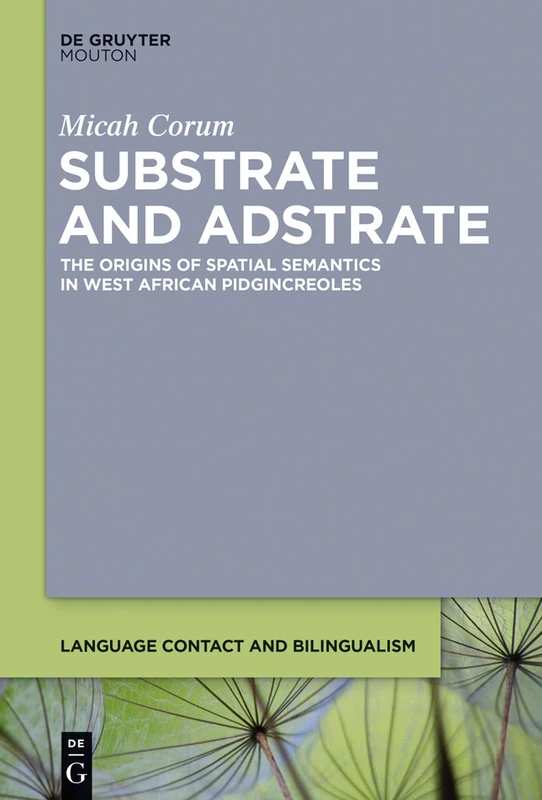 DE GRUYTER
MOUTON

Micah Corum

SUBSTRATE AND ADSTRATE

THE ORIGINS OF SPATIAL SEMANTICS IN WEST AFRICAN PIDGINCREOLES

LANGUAGE CONTACT AND BILINGUALISM

DE
G